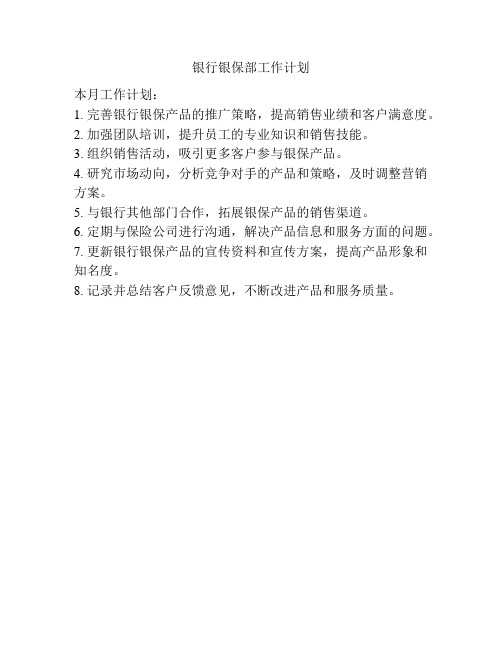 银行银保部工作计划

本月工作计划：

1.完善银行银保产品的推广策略，提高销售业绩和客户满意度。

2.加强团队培训，提升员工的专业知识和销售技能。

3.组织销售活动，吸引更多客户参与银保产品。

4.研究市场动向，分析竞争对手的产品和策略，及时调整营销方案。

5.与银行其他部门合作，拓展银保产品的销售渠道。

6.定期与保险公司进行沟通，解决产品信息和服务方面的问题。

7.更新银行银保产品的宣传资料和宣传方案，提高产品形象和知名度。

8.记录并总结客户反馈意见，不断改进产品和服务质量。